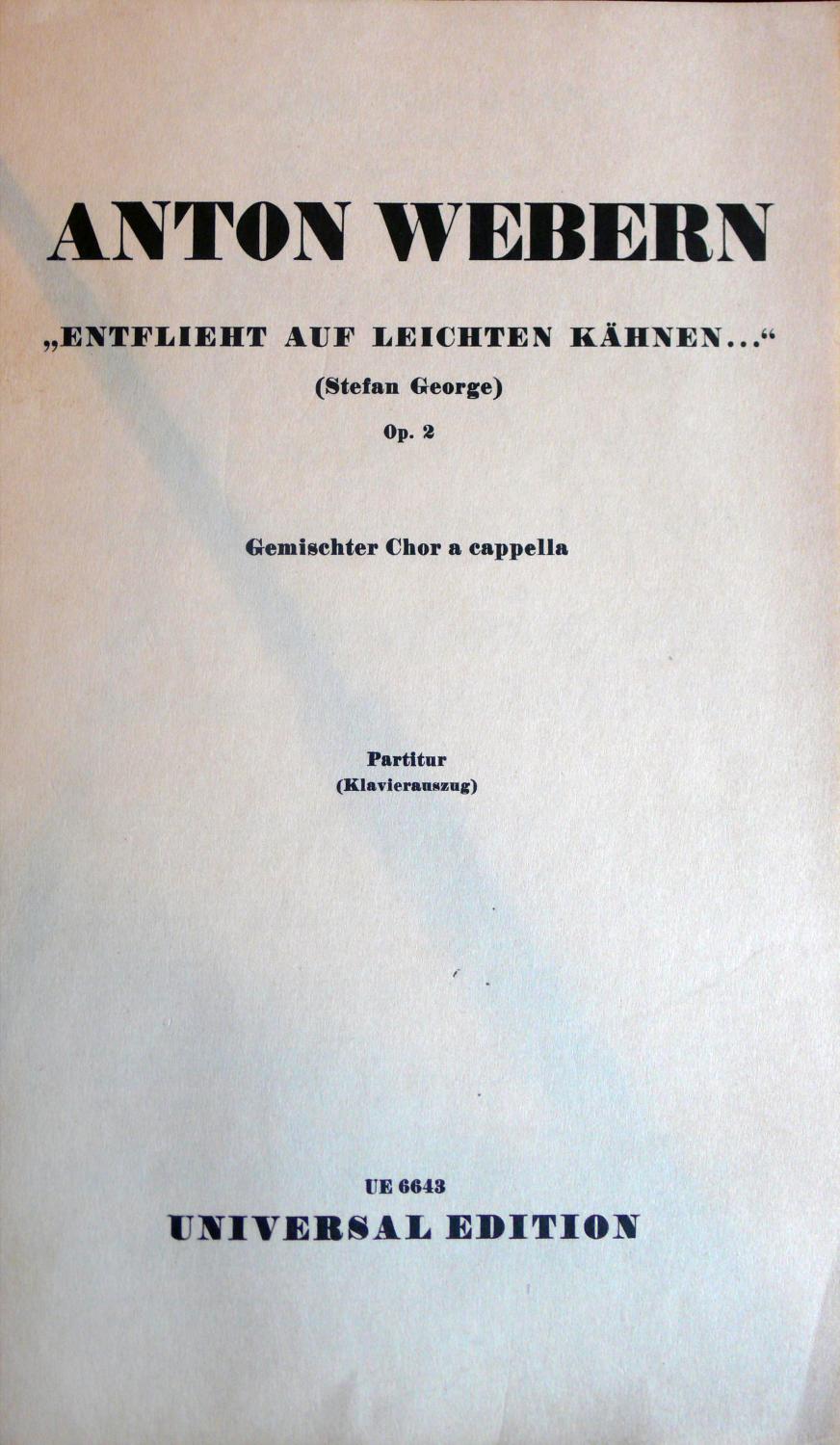 ANTON WEBERN

„ENTFLIEHT AUF LEICHTEN KÄHNEN...“

(Stefan George)

Op. 2

Gemischter Chor a cappella

Partitur
(Klavierauszug)

UE 6643
UNIVERSAL EDITION